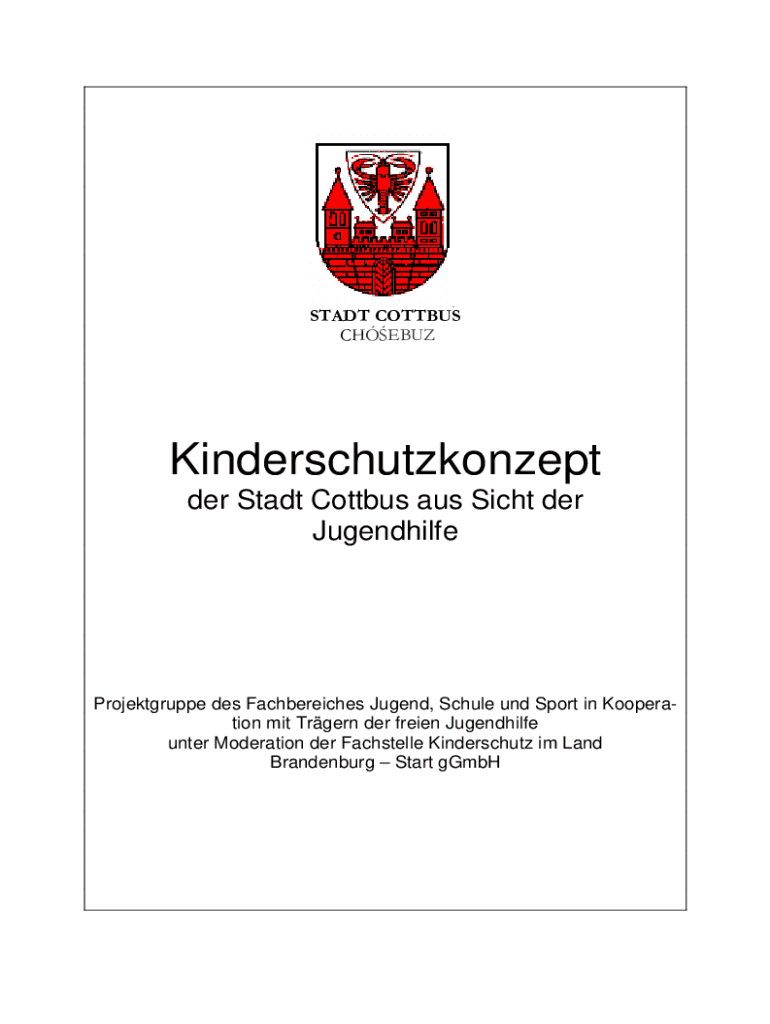 STADT COTTBUS
CHÓŚEBUZ

Kinderschutzkonzept

der Stadt Cottbus aus Sicht der Jugendhilfe

Projektgruppe des Fachbereiches Jugend, Schule und Sport in Kooperation mit Trägern der freien Jugendhilfe
unter Moderation der Fachstelle Kinderschutz im Land Brandenburg – Start gGmbH